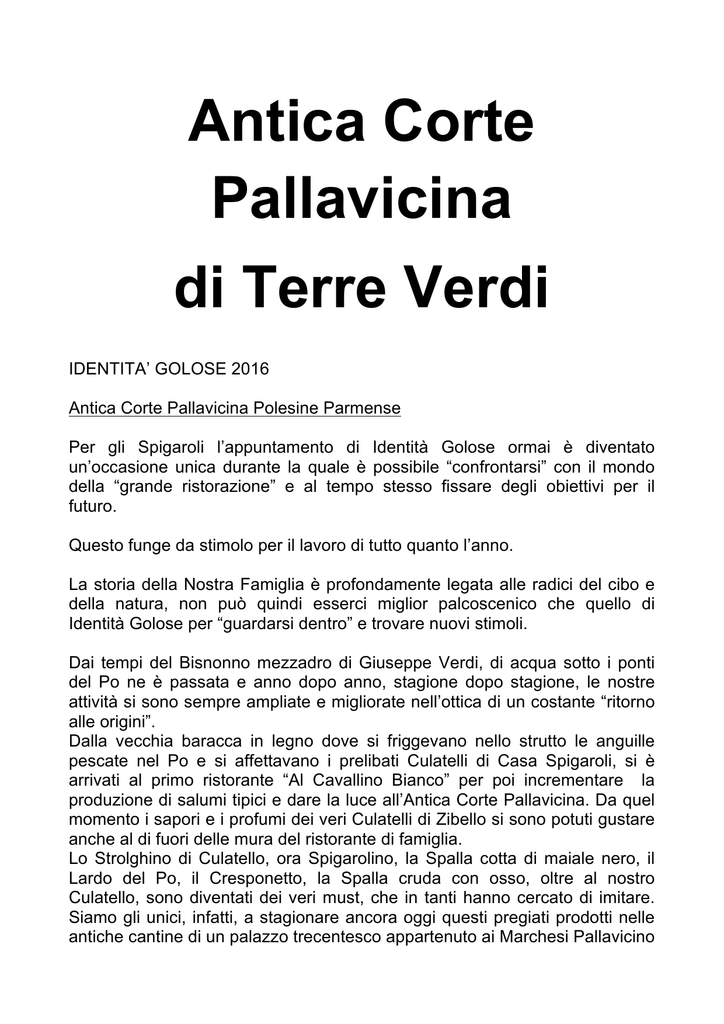 Antica Corte Pallavicina di Terre Verdi

IDENTITA' GOLOSE 2016

Antica Corte Pallavicina Polesine Parmense

Per gli Spigaroli l'appuntamento di Identità Golose ormai è diventato un'occasione unica durante la quale è possibile "confrontarsi" con il mondo della "grande ristorazione" e al tempo stesso fissare degli obiettivi per il futuro.

Questo funge da stimolo per il lavoro di tutto quanto l'anno.

La storia della Nostra Famiglia è profondamente legata alle radici del cibo e della natura, non può quindi esserci miglior palcoscenico che quello di Identità Golose per "guardarsi dentro" e trovare nuovi stimoli.

Dai tempi del Bisnonno mezzadro di Giuseppe Verdi, di acqua sotto i ponti del Po ne è passata e anno dopo anno, stagione dopo stagione, le nostre attività si sono sempre ampliate e migliorate nell'ottica di un costante "ritorno alle origini".
Dalla vecchia baracca in legno dove si friggevano nello strutto le anguille pescate nel Po e si affettavano i prelibati Culatelli di Casa Spigaroli, si è arrivati al primo ristorante "Al Cavallino Bianco" per poi incrementare la produzione di salumi tipici e dare la luce all'Antica Corte Pallavicina. Da quel momento i sapori e i profumi dei veri Culatelli di Zibello si sono potuti gustare anche al di fuori delle mura del ristorante di famiglia.
Lo Strolghino di Culatello, ora Spigarolino, la Spalla cotta di maiale nero, il Lardo del Po, il Cresponetto, la Spalla cruda con osso, oltre al nostro Culatello, sono diventati dei veri must, che in tanti hanno cercato di imitare. Siamo gli unici, infatti, a stagionare ancora oggi questi pregiati prodotti nelle antiche cantine di un palazzo trecentesco appartenuto ai Marchesi Pallavicino